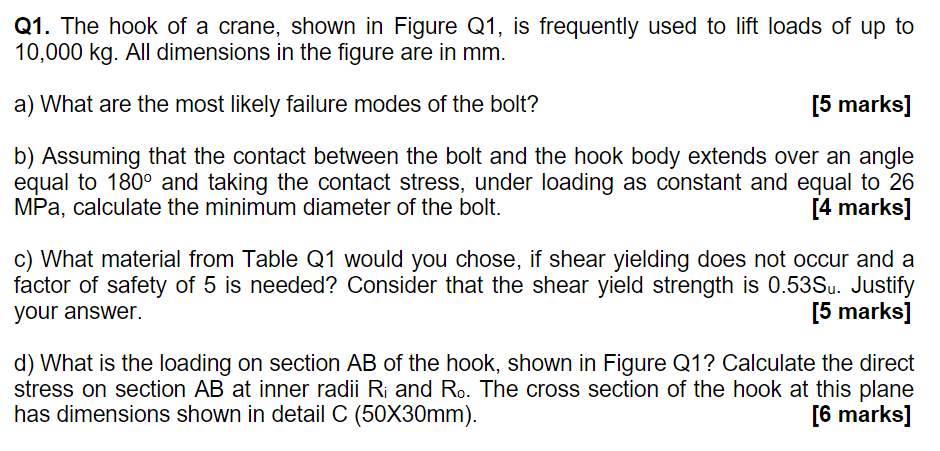 Q1. The hook of a crane, shown in Figure Q1, is frequently used to lift loads of up to 10,000 kg. All dimensions in the figure are in mm.

a) What are the most likely failure modes of the bolt? [5 marks]

b) Assuming that the contact between the bolt and the hook body extends over an angle equal to 180° and taking the contact stress, under loading as constant and equal to 26 MPa, calculate the minimum diameter of the bolt. [4 marks]

c) What material from Table Q1 would you chose, if shear yielding does not occur and a factor of safety of 5 is needed? Consider that the shear yield strength is $0.53S_u$. Justify your answer. [5 marks]

d) What is the loading on section AB of the hook, shown in Figure Q1? Calculate the direct stress on section AB at inner radii $R_i$ and $R_o$. The cross section of the hook at this plane has dimensions shown in detail C (50X30mm). [6 marks]